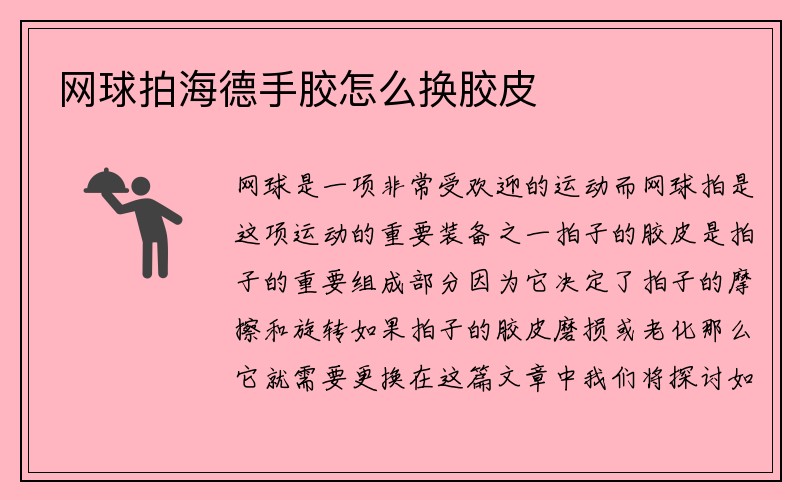 网球拍海德手胶怎么换胶皮

网球是一项非常受欢迎的运动而网球拍是这项运动的重要装备之一拍子的胶皮是拍子的重要组成部分因为它决定了拍子的摩擦和旋转如果拍子的胶皮磨损或老化那么它就需要更换在这篇文章中我们将探讨如